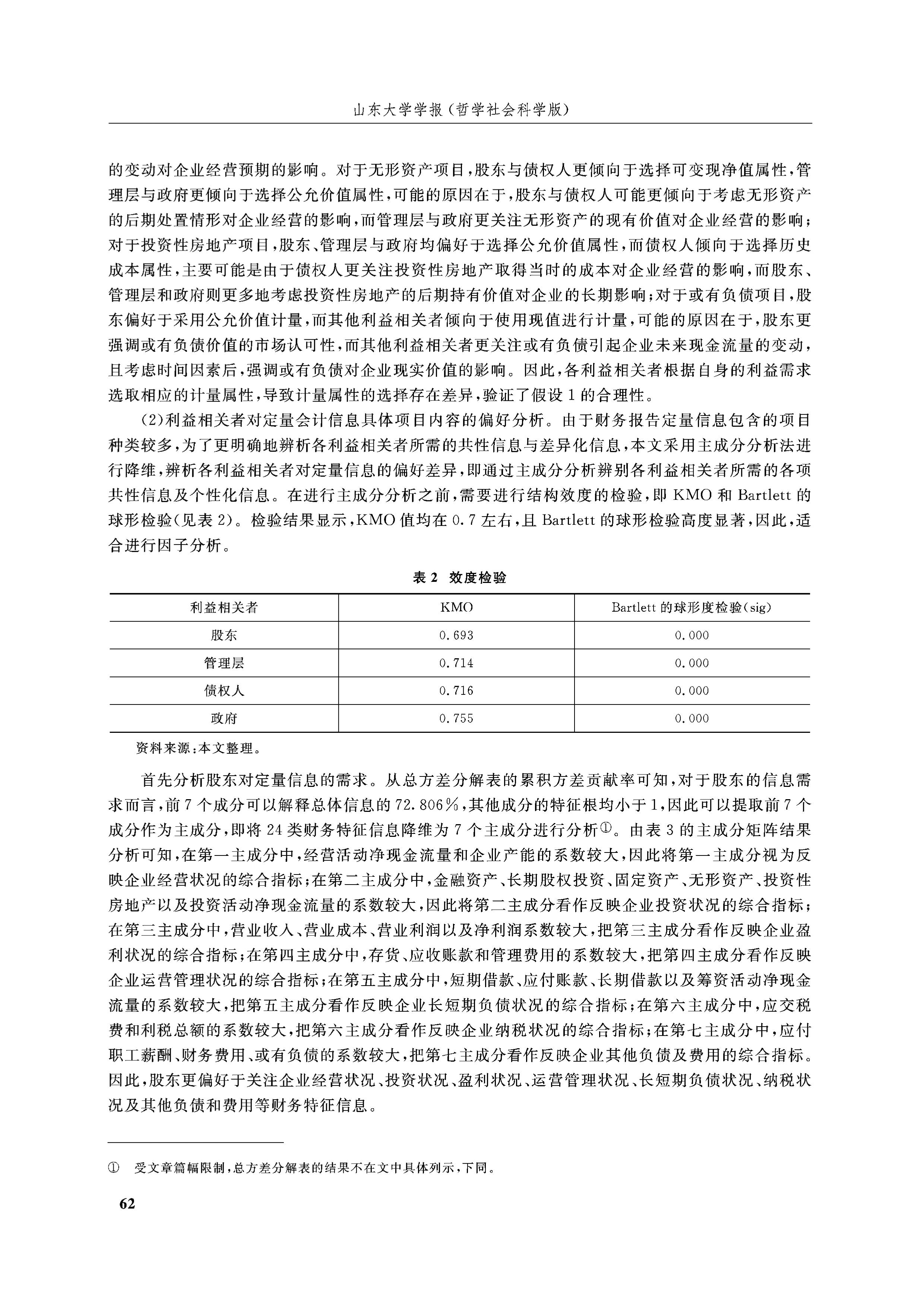 山东大学学报(哲学社会科学版)

的变动对企业经营预期的影响。对于无形资产项目,股东与债权人更倾向于选择可变现净值属性,管理层与政府更倾向于选择公允价值属性,可能的原因在于,股东与债权人可能更倾向于考虑无形资产的后期处置情形对企业经营的影响,而管理层与政府更关注无形资产的现有价值对企业经营的影响;对于投资性房地产项目,股东、管理层与政府均偏好于选择公允价值属性,而债权人倾向于选择历史成本属性,主要可能是由于债权人更关注投资性房地产取得当时的成本对企业经营的影响,而股东、管理层和政府则更多地考虑投资性房地产的后期持有价值对企业的长期影响;对于或有负债项目,股东偏好于采用公允价值计量,而其他利益相关者倾向于使用现值进行计量,可能的原因在于,股东更强调或有负债价值的市场认可性,而其他利益相关者更关注或有负债引起企业未来现金流量的变动,且考虑时间因素后,强调或有负债对企业现实价值的影响。因此,各利益相关者根据自身的利益需求选取相应的计量属性,导致计量属性的选择存在差异,验证了假设1的合理性。

(2)利益相关者对定量会计信息具体项目内容的偏好分析。由于财务报告定量信息包含的项目种类较多,为了更明确地辨析各利益相关者所需的共性信息与差异化信息,本文采用主成分分析法进行降维,辨析各利益相关者对定量信息的偏好差异,即通过主成分分析辨别各利益相关者所需的各项共性信息及个性化信息。在进行主成分分析之前,需要进行结构效度的检验,即KMO和Bartlett的球形检验(见表2)。检验结果显示,KMO值均在0.7左右,且Bartlett的球形检验高度显著,因此,适合进行因子分析。

表2 效度检验

| 利益相关者 | KMO | Bartlett的球形度检验(sig) |
|---|---|---|
| 股东 | 0.693 | 0.000 |
| 管理层 | 0.714 | 0.000 |
| 债权人 | 0.716 | 0.000 |
| 政府 | 0.755 | 0.000 |

资料来源:本文整理。

首先分析股东对定量信息的需求。从总方差分解表的累积方差贡献率可知,对于股东的信息需求而言,前7个成分可以解释总体信息的72.806%,其他成分的特征根均小于1,因此可以提取前7个成分作为主成分,即将24类财务特征信息降维为7个主成分进行分析①。由表3的主成分矩阵结果分析可知,在第一主成分中,经营活动净现金流量和企业产能的系数较大,因此将第一主成分视为反映企业经营状况的综合指标;在第二主成分中,金融资产、长期股权投资、固定资产、无形资产、投资性房地产以及投资活动净现金流量的系数较大,因此将第二主成分看作反映企业投资状况的综合指标;在第三主成分中,营业收入、营业成本、营业利润以及净利润系数较大,把第三主成分看作反映企业盈利状况的综合指标;在第四主成分中,存货、应收账款和管理费用的系数较大,把第四主成分看作反映企业运营管理状况的综合指标;在第五主成分中,短期借款、应付账款、长期借款以及筹资活动净现金流量的系数较大,把第五主成分看作反映企业长短期负债状况的综合指标;在第六主成分中,应交税费和利税总额的系数较大,把第六主成分看作反映企业纳税状况的综合指标;在第七主成分中,应付职工薪酬、财务费用、或有负债的系数较大,把第七主成分看作反映企业其他负债及费用的综合指标。因此,股东更偏好于关注企业经营状况、投资状况、盈利状况、运营管理状况、长短期负债状况、纳税状况及其他负债和费用等财务特征信息。

① 受文章篇幅限制,总方差分解表的结果不在文中具体列示,下同。

62